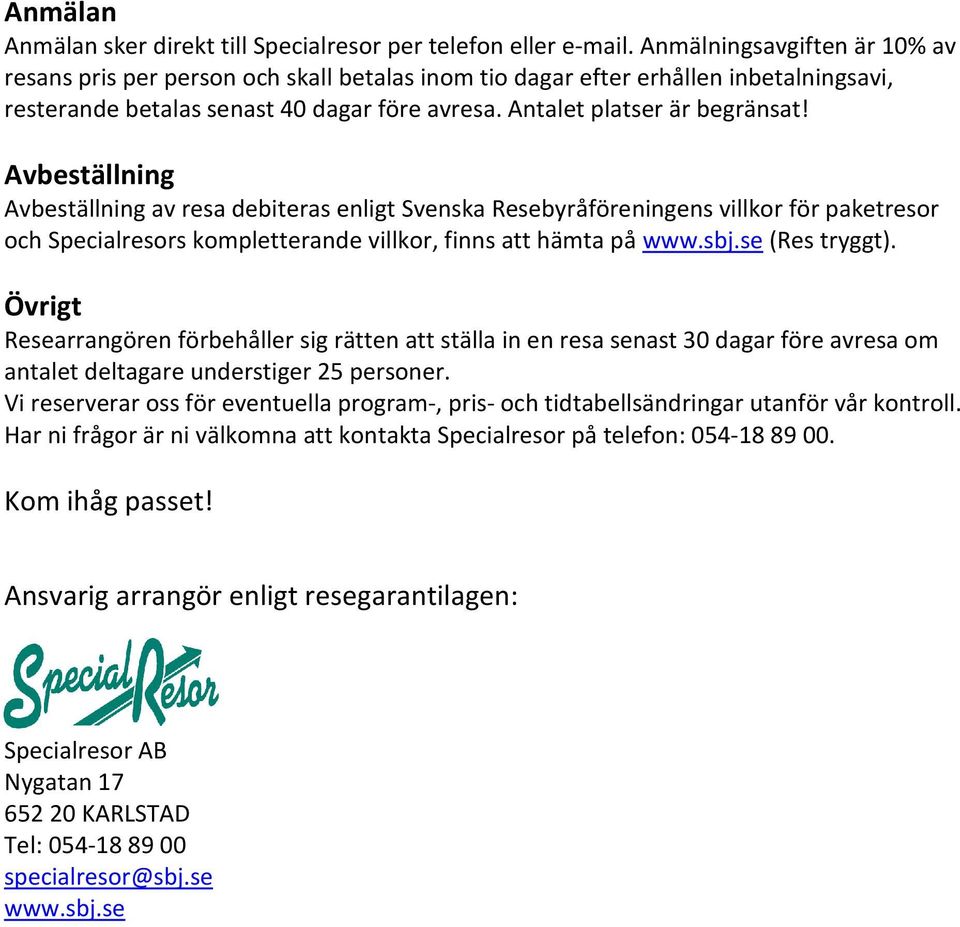 Anmälan
Anmälan sker direkt till Specialresor per telefon eller e-mail. Anmälningsavgiften är 10% av resans pris per person och skall betalas inom tio dagar efter erhållen inbetalningsavi, resterande betalas senast 40 dagar före avresa. Antalet platser är begränsat!

Avbeställning
Avbeställning av resa debiteras enligt Svenska Resebyråföreningens villkor för paketresor och Specialresors kompletterande villkor, finns att hämta på www.sbj.se (Res tryggt).

Övrigt
Researrangören förbehåller sig rätten att ställa in en resa senast 30 dagar före avresa om antalet deltagare understiger 25 personer.
Vi reserverar oss för eventuella program-, pris- och tidtabellsändringar utanför vår kontroll.
Har ni frågor är ni välkomna att kontakta Specialresor på telefon: 054-18 89 00.

Kom ihåg passet!

Ansvarig arrangör enligt resegarantilagen:

Special Resor

Specialresor AB
Nygatan 17
652 20 KARLSTAD
Tel: 054-18 89 00
specialresor@sbj.se
www.sbj.se